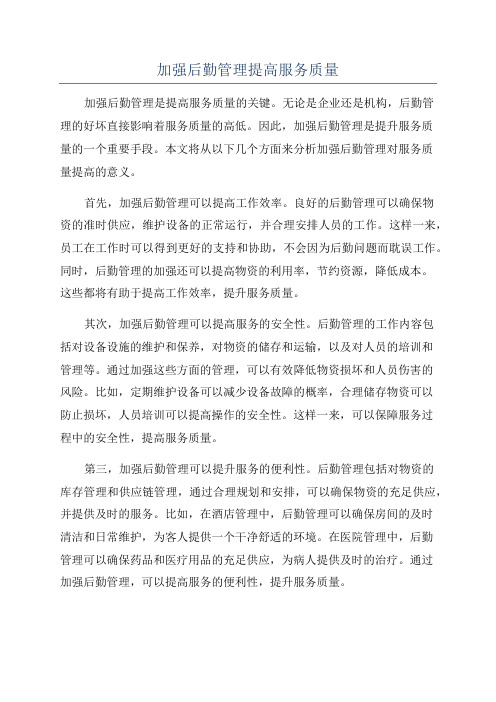 加强后勤管理提高服务质量

加强后勤管理是提高服务质量的关键。无论是企业还是机构，后勤管理的好坏直接影响着服务质量的高低。因此，加强后勤管理是提升服务质量的一个重要手段。本文将从以下几个方面来分析加强后勤管理对服务质量提高的意义。

首先，加强后勤管理可以提高工作效率。良好的后勤管理可以确保物资的准时供应，维护设备的正常运行，并合理安排人员的工作。这样一来，员工在工作时可以得到更好的支持和协助，不会因为后勤问题而耽误工作。同时，后勤管理的加强还可以提高物资的利用率，节约资源，降低成本。这些都将有助于提高工作效率，提升服务质量。

其次，加强后勤管理可以提高服务的安全性。后勤管理的工作内容包括对设备设施的维护和保养，对物资的储存和运输，以及对人员的培训和管理等。通过加强这些方面的管理，可以有效降低物资损坏和人员伤害的风险。比如，定期维护设备可以减少设备故障的概率，合理储存物资可以防止损坏，人员培训可以提高操作的安全性。这样一来，可以保障服务过程中的安全性，提高服务质量。

第三，加强后勤管理可以提升服务的便利性。后勤管理包括对物资的库存管理和供应链管理，通过合理规划和安排，可以确保物资的充足供应，并提供及时的服务。比如，在酒店管理中，后勤管理可以确保房间的及时清洁和日常维护，为客人提供一个干净舒适的环境。在医院管理中，后勤管理可以确保药品和医疗用品的充足供应，为病人提供及时的治疗。通过加强后勤管理，可以提高服务的便利性，提升服务质量。